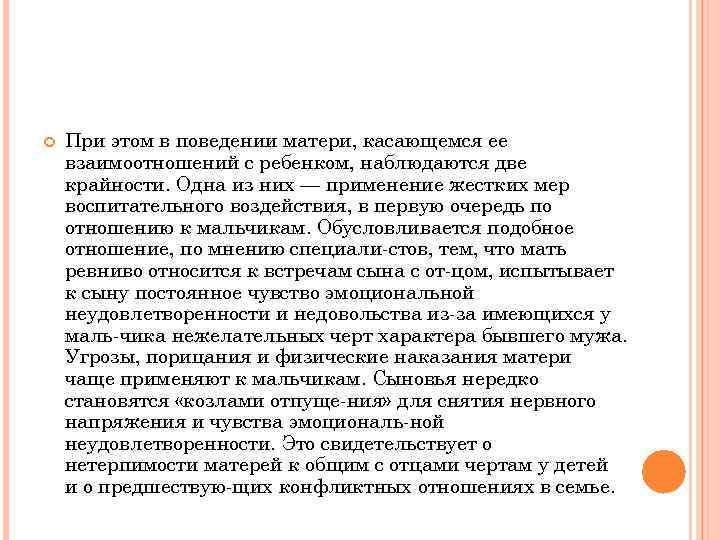 При этом в поведении матери, касающемся ее взаимоотношений с ребенком, наблюдаются две крайности. Одна из них — применение жестких мер воспитательного воздействия, в первую очередь по отношению к мальчикам. Обусловливается подобное отношение, по мнению специали-стов, тем, что мать ревниво относится к встречам сына с от-цом, испытывает к сыну постоянное чувство эмоциональной неудовлетворенности и недовольства из-за имеющихся у маль-чика нежелательных черт характера бывшего мужа. Угрозы, порицания и физические наказания матери чаще применяют к мальчикам. Сыновья нередко становятся «козлами отпуще-ния» для снятия нервного напряжения и чувства эмоциональ-ной неудовлетворенности. Это свидетельствует о нетерпимости матерей к общим с отцами чертам у детей и о предшествую-щих конфликтных отношениях в семье.